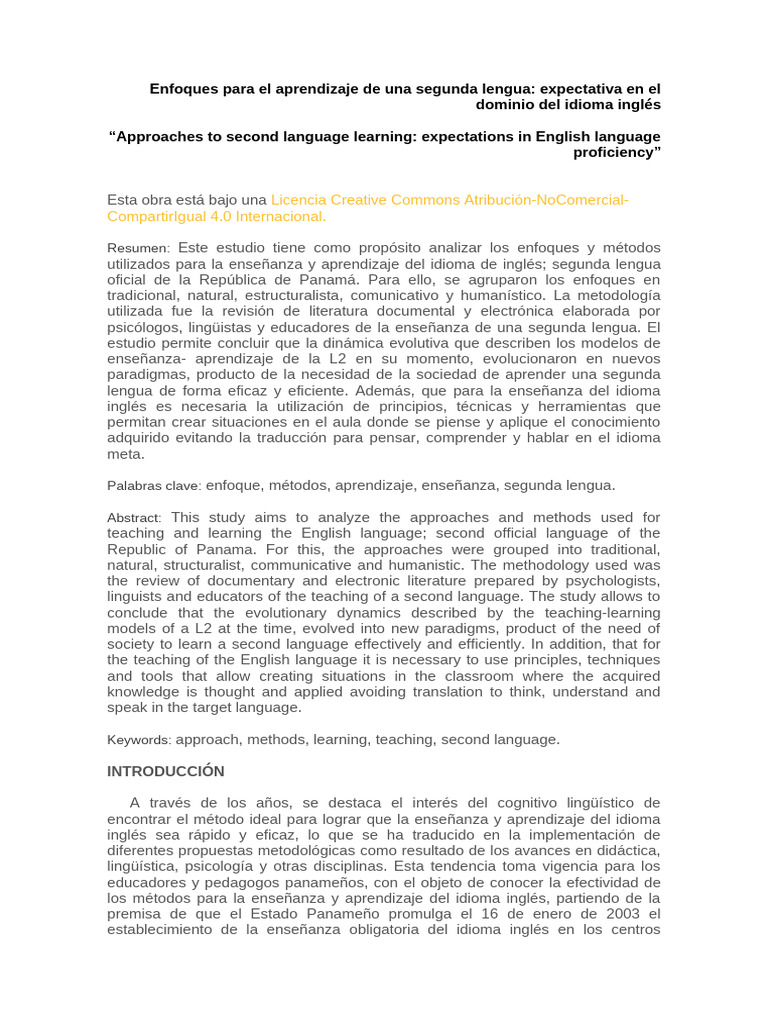 Enfoques para el aprendizaje de una segunda lengua: expectativa en el dominio del idioma inglés

“Approaches to second language learning: expectations in English language proficiency”

Esta obra está bajo una Licencia Creative Commons Atribución-NoComercial-CompartirIgual 4.0 Internacional.

Resumen: Este estudio tiene como propósito analizar los enfoques y métodos utilizados para la enseñanza y aprendizaje del idioma de inglés; segunda lengua oficial de la República de Panamá. Para ello, se agruparon los enfoques en tradicional, natural, estructuralista, comunicativo y humanístico. La metodología utilizada fue la revisión de literatura documental y electrónica elaborada por psicólogos, lingüistas y educadores de la enseñanza de una segunda lengua. El estudio permite concluir que la dinámica evolutiva que describen los modelos de enseñanza- aprendizaje de la L2 en su momento, evolucionaron en nuevos paradigmas, producto de la necesidad de la sociedad de aprender una segunda lengua de forma eficaz y eficiente. Además, que para la enseñanza del idioma inglés es necesaria la utilización de principios, técnicas y herramientas que permitan crear situaciones en el aula donde se piense y aplique el conocimiento adquirido evitando la traducción para pensar, comprender y hablar en el idioma meta.

Palabras clave: enfoque, métodos, aprendizaje, enseñanza, segunda lengua.

Abstract: This study aims to analyze the approaches and methods used for teaching and learning the English language; second official language of the Republic of Panama. For this, the approaches were grouped into traditional, natural, structuralist, communicative and humanistic. The methodology used was the review of documentary and electronic literature prepared by psychologists, linguists and educators of the teaching of a second language. The study allows to conclude that the evolutionary dynamics described by the teaching-learning models of a L2 at the time, evolved into new paradigms, product of the need of society to learn a second language effectively and efficiently. In addition, that for the teaching of the English language it is necessary to use principles, techniques and tools that allow creating situations in the classroom where the acquired knowledge is thought and applied avoiding translation to think, understand and speak in the target language.

Keywords: approach, methods, learning, teaching, second language.

INTRODUCCIÓN

A través de los años, se destaca el interés del cognitivo lingüístico de encontrar el método ideal para lograr que la enseñanza y aprendizaje del idioma inglés sea rápido y eficaz, lo que se ha traducido en la implementación de diferentes propuestas metodológicas como resultado de los avances en didáctica, lingüística, psicología y otras disciplinas. Esta tendencia toma vigencia para los educadores y pedagogos panameños, con el objeto de conocer la efectividad de los métodos para la enseñanza y aprendizaje del idioma inglés, partiendo de la premisa de que el Estado Panameño promulga el 16 de enero de 2003 el establecimiento de la enseñanza obligatoria del idioma inglés en los centros